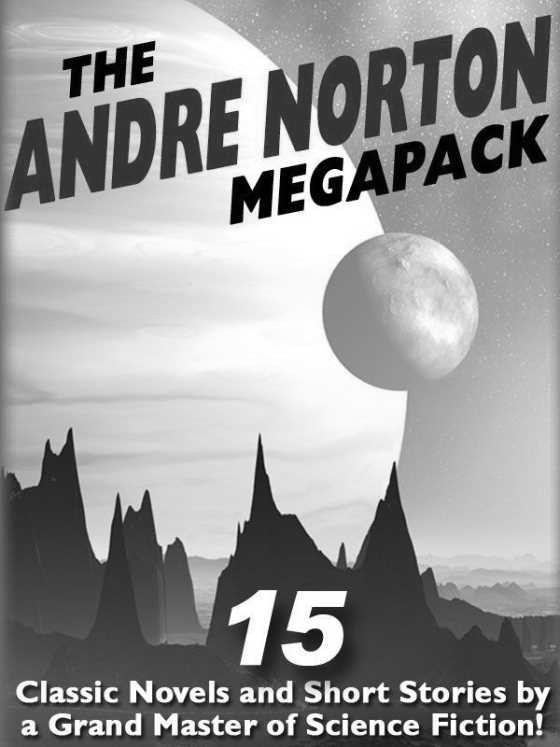 THE
ANDRE NORTON
MEGAPACK

15
Classic Novels and Short Stories by a Grand Master of Science Fiction!